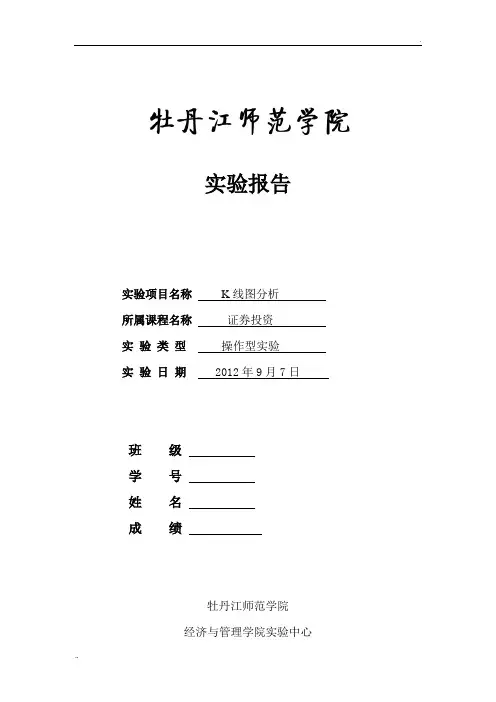 牡丹江师范学院

实验报告

实验项目名称 K线图分析

所属课程名称 证券投资

实 验 类 型 操作型实验

实 验 日 期 2012年9月7日

班 级

学 号

姓 名

成 绩

牡丹江师范学院

经济与管理学院实验中心